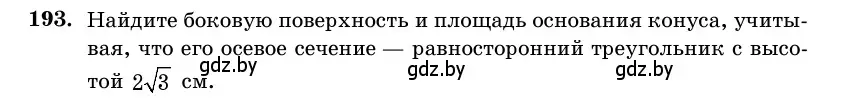 **193.** Найдите боковую поверхность и площадь основания конуса, учитывая, что его осевое сечение — равносторонний треугольник с высотой $2\sqrt{3}$ см.

gdz.by gdz.by gdz.by